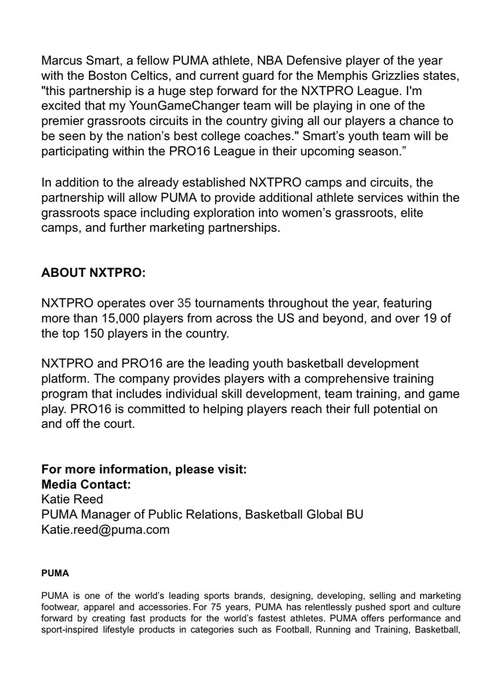 Marcus Smart, a fellow PUMA athlete, NBA Defensive player of the year with the Boston Celtics, and current guard for the Memphis Grizzlies states, "this partnership is a huge step forward for the NXTPRO League. I'm excited that my YounGameChanger team will be playing in one of the premier grassroots circuits in the country giving all our players a chance to be seen by the nation's best college coaches." Smart's youth team will be participating within the PRO16 League in their upcoming season."

In addition to the already established NXTPRO camps and circuits, the partnership will allow PUMA to provide additional athlete services within the grassroots space including exploration into women's grassroots, elite camps, and further marketing partnerships.

ABOUT NXTPRO:

NXTPRO operates over 35 tournaments throughout the year, featuring more than 15,000 players from across the US and beyond, and over 19 of the top 150 players in the country.

NXTPRO and PRO16 are the leading youth basketball development platform. The company provides players with a comprehensive training program that includes individual skill development, team training, and game play. PRO16 is committed to helping players reach their full potential on and off the court.

For more information, please visit:
Media Contact:
Katie Reed
PUMA Manager of Public Relations, Basketball Global BU
Katie.reed@puma.com

PUMA

PUMA is one of the world's leading sports brands, designing, developing, selling and marketing footwear, apparel and accessories. For 75 years, PUMA has relentlessly pushed sport and culture forward by creating fast products for the world's fastest athletes. PUMA offers performance and sport-inspired lifestyle products in categories such as Football, Running and Training, Basketball,